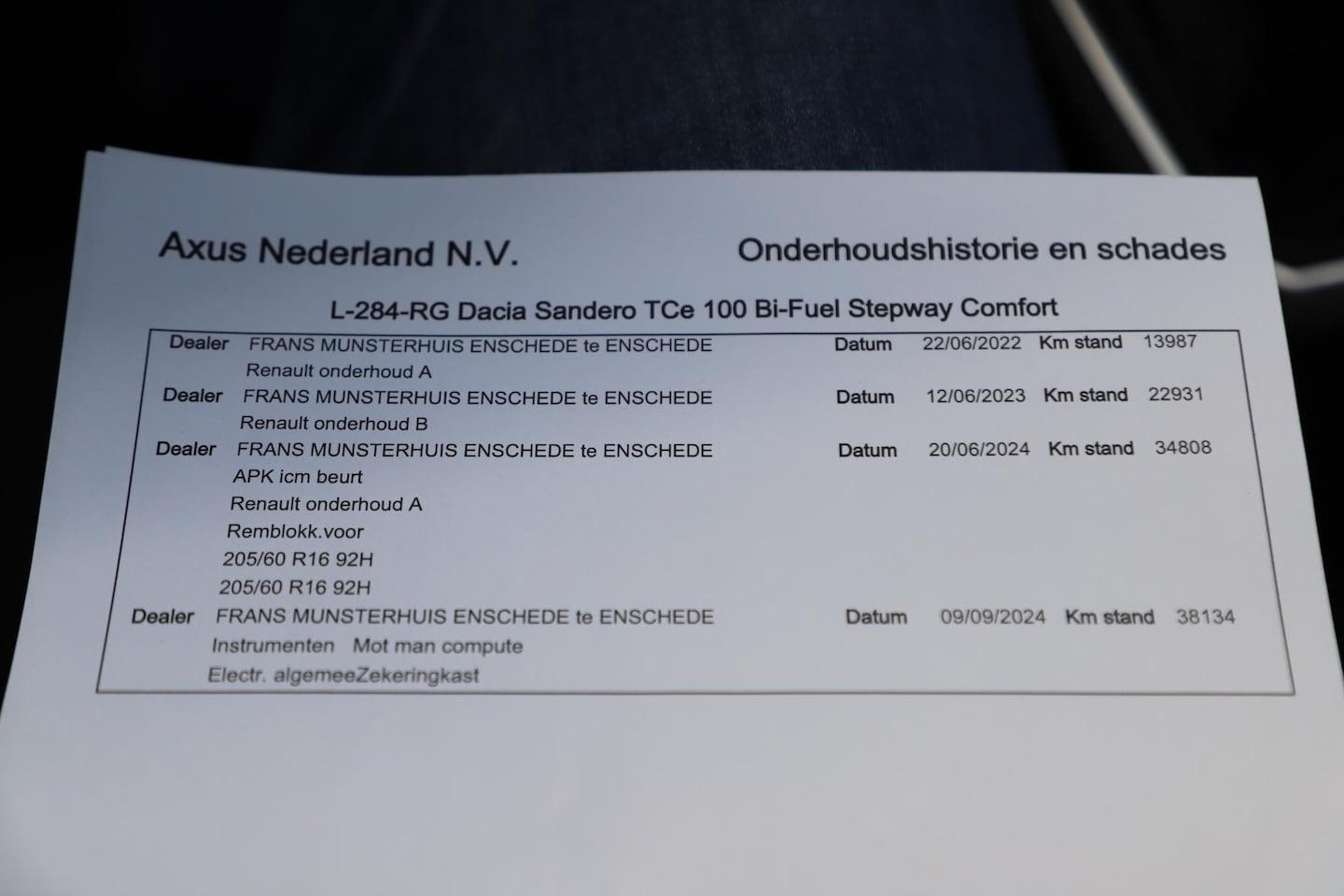 Axus Nederland N.V.

Onderhoudshistorie en schades

L-284-RG Dacia Sandero TCe 100 Bi-Fuel Stepway Comfort

Dealer FRANS MUNSTERHUIS ENSCHEDE te ENSCHEDE Datum 22/06/2022 Km stand 13987
Renault onderhoud A

Dealer FRANS MUNSTERHUIS ENSCHEDE te ENSCHEDE Datum 12/06/2023 Km stand 22931
Renault onderhoud B

Dealer FRANS MUNSTERHUIS ENSCHEDE te ENSCHEDE Datum 20/06/2024 Km stand 34808
APK icm beurt
Renault onderhoud A
Remblokk.voor
205/60 R16 92H
205/60 R16 92H

Dealer FRANS MUNSTERHUIS ENSCHEDE te ENSCHEDE Datum 09/09/2024 Km stand 38134
Instrumenten Mot man compute
Electr. algemeeZekeringkast